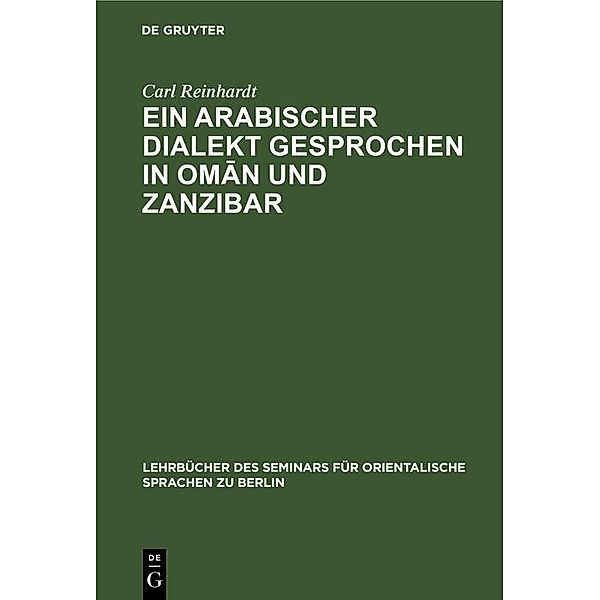 DE GRUYTER

Carl Reinhardt

EIN ARABISCHER DIALEKT GESPROCHEN IN OMĀN UND ZANZIBAR

LEHRBÜCHER DES SEMINARS FÜR ORIENTALISCHE SPRACHEN ZU BERLIN

DE G